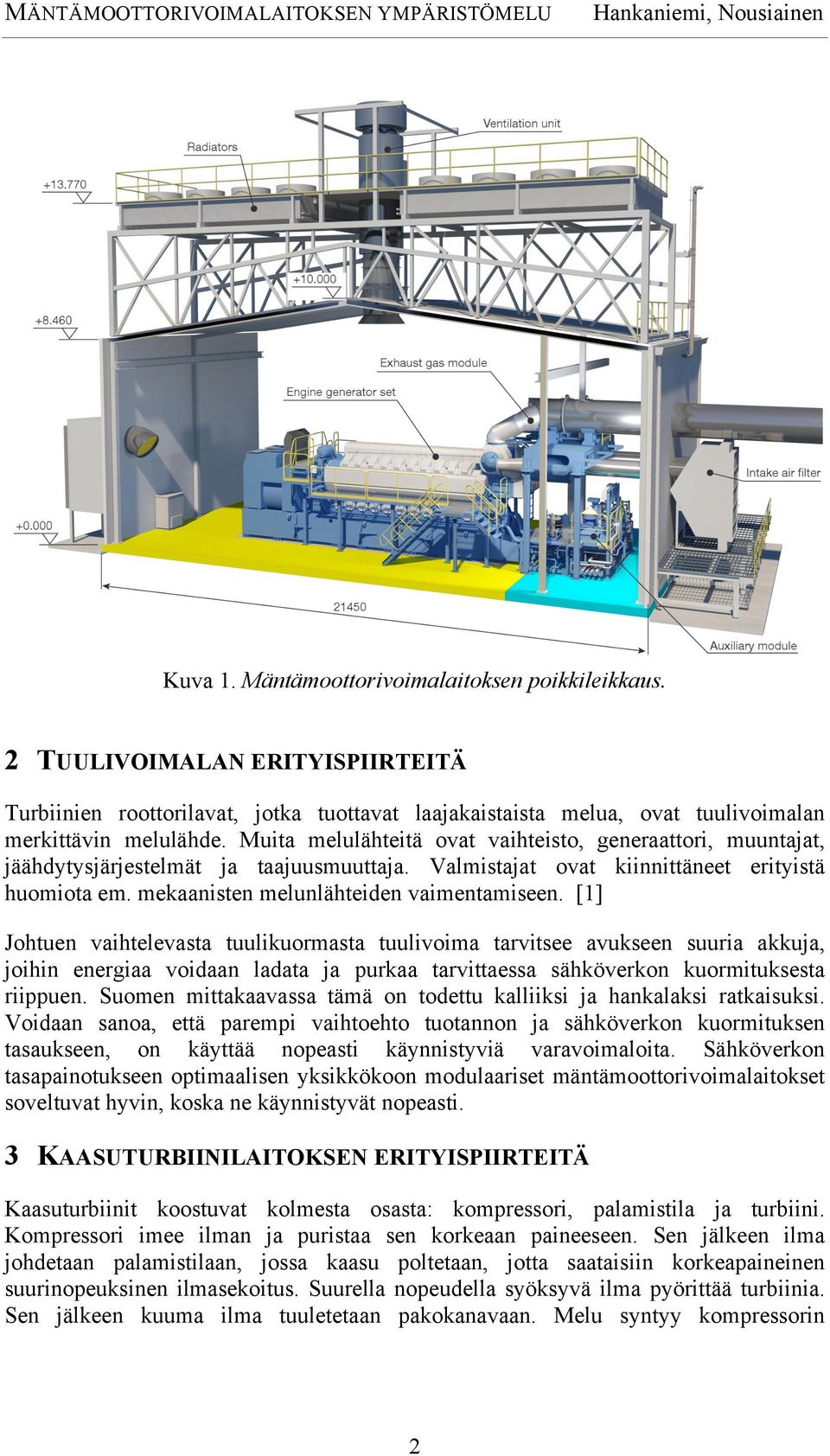 MÄNTÄMOOTTORIVOIMALAITOKSEN YMPÄRISTÖMELU Hankaniemi, Nousiainen

Ventilation unit
Radiators
+13.770
+10.000
+8.460
Exhaust gas module
Engine generator set
Intake air filter
+0.000
21450
Auxiliary module

Kuva 1. Mäntämoottorivoimalaitoksen poikkileikkaus.

2 TUULIVOIMALAN ERITYISPIIRTEITÄ

Turbiinien roottorilavat, jotka tuottavat laajakaistaista melua, ovat tuulivoimalan merkittävin melulähde. Muita melulähteitä ovat vaihteisto, generaattori, muuntajat, jäähdytysjärjestelmät ja taajuusmuuttaja. Valmistajat ovat kiinnittäneet erityistä huomiota em. mekaanisten melunlähteiden vaimentamiseen. [1]

Johtuen vaihtelevasta tuulikuormasta tuulivoima tarvitsee avukseen suuria akkuja, joihin energiaa voidaan ladata ja purkaa tarvittaessa sähköverkon kuormituksesta riippuen. Suomen mittakaavassa tämä on todettu kalliiksi ja hankalaksi ratkaisuksi. Voidaan sanoa, että parempi vaihtoehto tuotannon ja sähköverkon kuormituksen tasaukseen, on käyttää nopeasti käynnistyviä varavoimaloita. Sähköverkon tasapainotukseen optimaalisen yksikkökoon modulaariset mäntämoottorivoimalaitokset soveltuvat hyvin, koska ne käynnistyvät nopeasti.

3 KAASUTURBIINILAITOKSEN ERITYISPIIRTEITÄ

Kaasuturbiinit koostuvat kolmesta osasta: kompressori, palamistila ja turbiini. Kompressori imee ilman ja puristaa sen korkeaan paineeseen. Sen jälkeen ilma johdetaan palamistilaan, jossa kaasu poltetaan, jotta saataisiin korkeapaineinen suurinopeuksinen ilmasekoitus. Suurella nopeudella syöksyvä ilma pyörittää turbiinia. Sen jälkeen kuuma ilma tuuletetaan pakokanavaan. Melu syntyy kompressorin

2